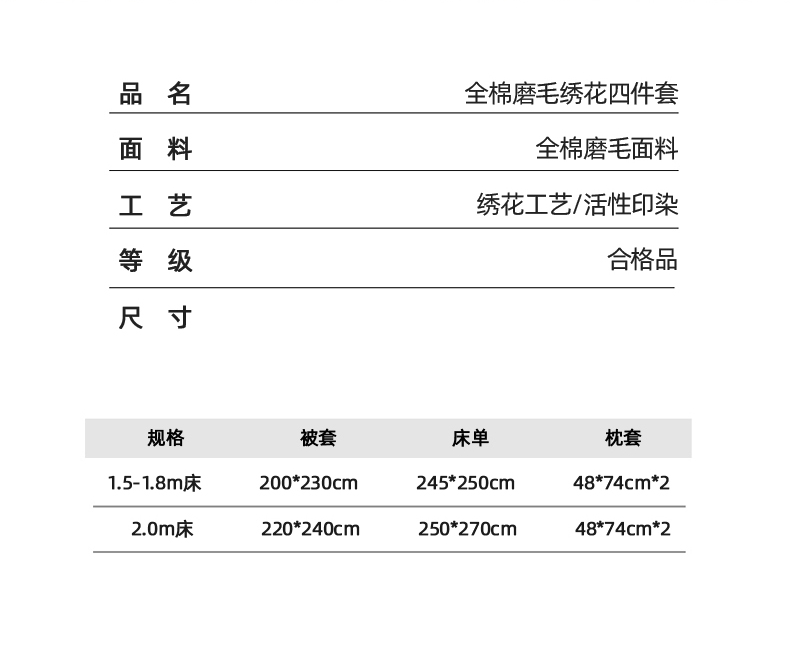 品 名 全棉磨毛绣花四件套

面 料 全棉磨毛面料

工 艺 绣花工艺/活性印染

等 级 合格品

尺 寸

| 规格 | 被套 | 床单 | 枕套 |
|---|---|---|---|
| 1.5-1.8m床 | 200*230cm | 245*250cm | 48*74cm*2 |
| 2.0m床 | 220*240cm | 250*270cm | 48*74cm*2 |